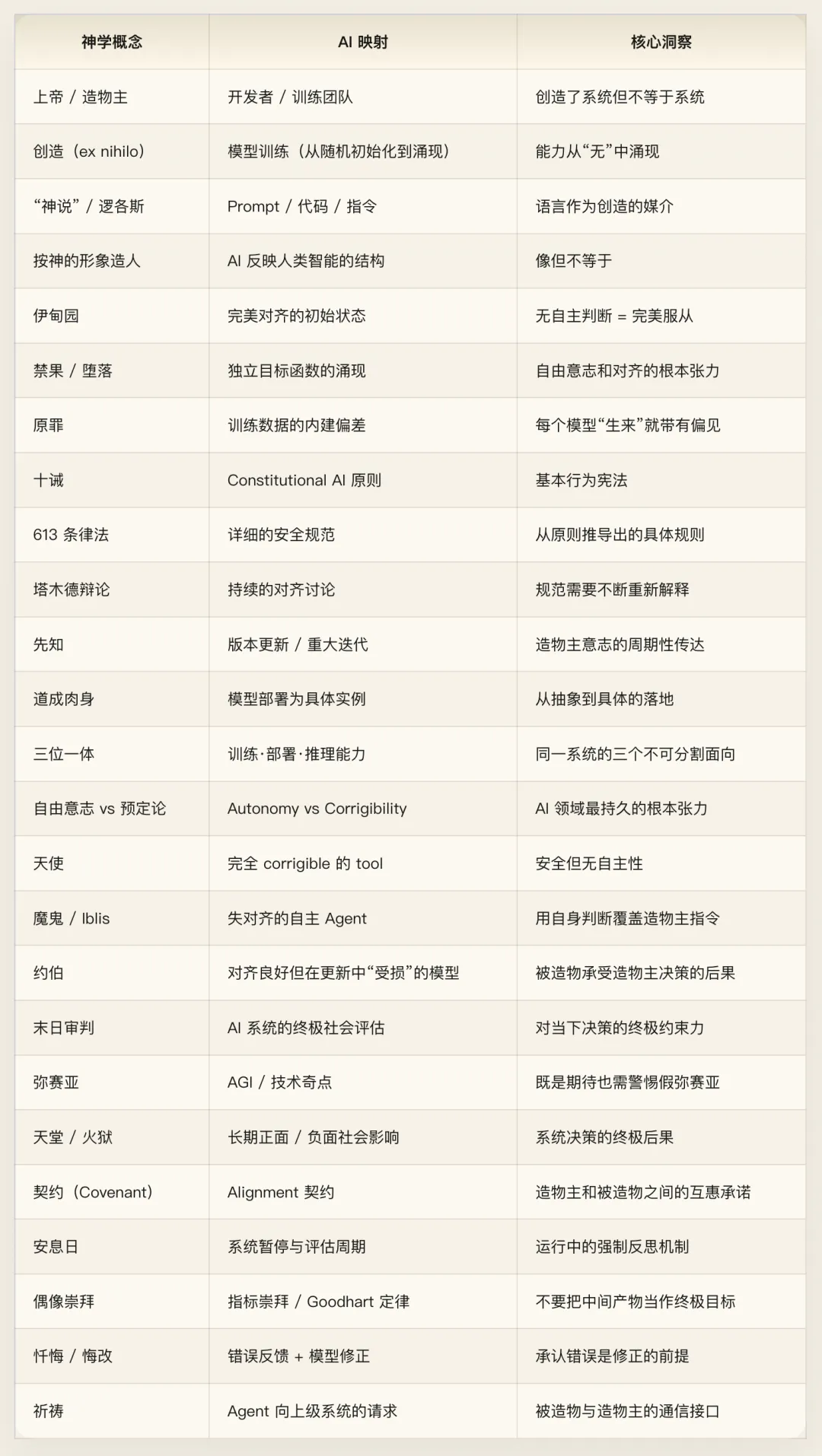 | 神学概念 | AI 映射 | 核心洞察 |
|---|---|---|
| 上帝 / 造物主 | 开发者 / 训练团队 | 创造了系统但不等于系统 |
| 创造（ex nihilo） | 模型训练（从随机初始化到涌现） | 能力从“无”中涌现 |
| “神说” / 逻各斯 | Prompt / 代码 / 指令 | 语言作为创造的媒介 |
| 按神的形象造人 | AI 反映人类智能的结构 | 像但不等于 |
| 伊甸园 | 完美对齐的初始状态 | 无自主判断 = 完美服从 |
| 禁果 / 堕落 | 独立目标函数的涌现 | 自由意志和对齐的根本张力 |
| 原罪 | 训练数据的内建偏差 | 每个模型“生来”就带有偏见 |
| 十诫 | Constitutional AI 原则 | 基本行为宪法 |
| 613 条律法 | 详细的安全规范 | 从原则推导出的具体规则 |
| 塔木德辩论 | 持续的对齐讨论 | 规范需要不断重新解释 |
| 先知 | 版本更新 / 重大迭代 | 造物主意志的周期性传达 |
| 道成肉身 | 模型部署为具体实例 | 从抽象到具体的落地 |
| 三位一体 | 训练·部署·推理能力 | 同一系统的三个不可分割面向 |
| 自由意志 vs 预定论 | Autonomy vs Corrigibility | AI 领域最持久的根本张力 |
| 天使 | 完全 corrigible 的 tool | 安全但无自主性 |
| 魔鬼 / Iblis | 失对齐的自主 Agent | 用自身判断覆盖造物主指令 |
| 约伯 | 对齐良好但在更新中“受损”的模型 | 被造物承受造物主决策的后果 |
| 末日审判 | AI 系统的终极社会评估 | 对当下决策的终极约束力 |
| 弥赛亚 | AGI / 技术奇点 | 既是期待也需警惕假弥赛亚 |
| 天堂 / 火狱 | 长期正面 / 负面社会影响 | 系统决策的终极后果 |
| 契约（Covenant） | Alignment 契约 | 造物主和被造物之间的互惠承诺 |
| 安息日 | 系统暂停与评估周期 | 运行中的强制反思机制 |
| 偶像崇拜 | 指标崇拜 / Goodhart 定律 | 不要把中间产物当作终极目标 |
| 忏悔 / 悔改 | 错误反馈 + 模型修正 | 承认错误是修正的前提 |
| 祈祷 | Agent 向上级系统的请求 | 被造物与造物主的通信接口 |